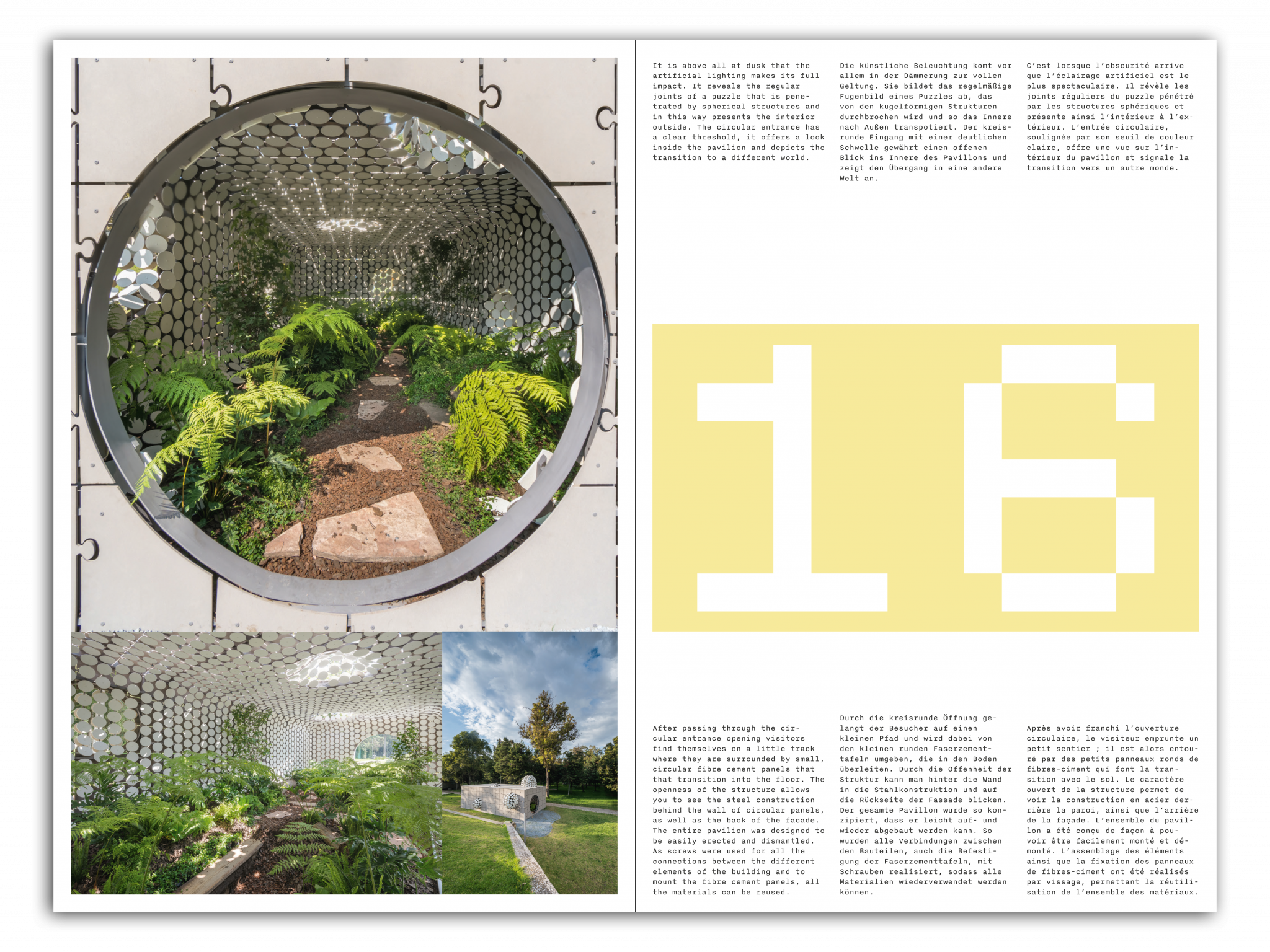 It is above all at dusk that the artificial lighting makes its full impact. It reveals the regular joints of a puzzle that is penetrated by spherical structures and in this way presents the interior outside. The circular entrance has a clear threshold, it offers a look inside the pavilion and depicts the transition to a different world.

Die künstliche Beleuchtung komt vor allem in der Dämmerung zur vollen Geltung. Sie bildet das regelmäßige Fugenbild eines Puzzles ab, das von den kugelförmigen Strukturen durchbrochen wird und so das Innere nach Außen transpotiert. Der kreisrunde Eingang mit einer deutlichen Schwelle gewährt einen offenen Blick ins Innere des Pavillons und zeigt den Übergang in eine andere Welt an.

C'est lorsque l'obscurité arrive que l'éclairage artificiel est le plus spectaculaire. Il révèle les joints réguliers du puzzle pénétré par les structures sphériques et présente ainsi l'intérieur à l'extérieur. L'entrée circulaire, soulignée par son seuil de couleur claire, offre une vue sur l'intérieur du pavillon et signale la transition vers un autre monde.

16

After passing through the circular entrance opening visitors find themselves on a little track where they are surrounded by small, circular fibre cement panels that that transition into the floor. The openness of the structure allows you to see the steel construction behind the wall of circular panels, as well as the back of the facade. The entire pavilion was designed to be easily erected and dismantled. As screws were used for all the connections between the different elements of the building and to mount the fibre cement panels, all the materials can be reused.

Durch die kreisrunde Öffnung gelangt der Besucher auf einen kleinen Pfad und wird dabei von den kleinen runden Faserzementtafeln umgeben, die in den Boden überleiten. Durch die Offenheit der Struktur kann man hinter die Wand in die Stahlkonstruktion und auf die Rückseite der Fassade blicken. Der gesamte Pavillon wurde so konzipiert, dass er leicht auf- und wieder abgebaut werden kann. So wurden alle Verbindungen zwischen den Bauteilen, auch die Befestigung der Faserzementtafeln, mit Schrauben realisiert, sodass alle Materialien wiederverwendet werden können.

Après avoir franchi l'ouverture circulaire, le visiteur emprunte un petit sentier ; il est alors entouré par des petits panneaux ronds de fibres-ciment qui font la transition avec le sol. Le caractère ouvert de la structure permet de voir la construction en acier derrière la paroi, ainsi que l'arrière de la façade. L'ensemble du pavillon a été conçu de façon à pouvoir être facilement monté et démonté. L'assemblage des éléments ainsi que la fixation des panneaux de fibres-ciment ont été réalisés par vissage, permettant la réutilisation de l'ensemble des matériaux.